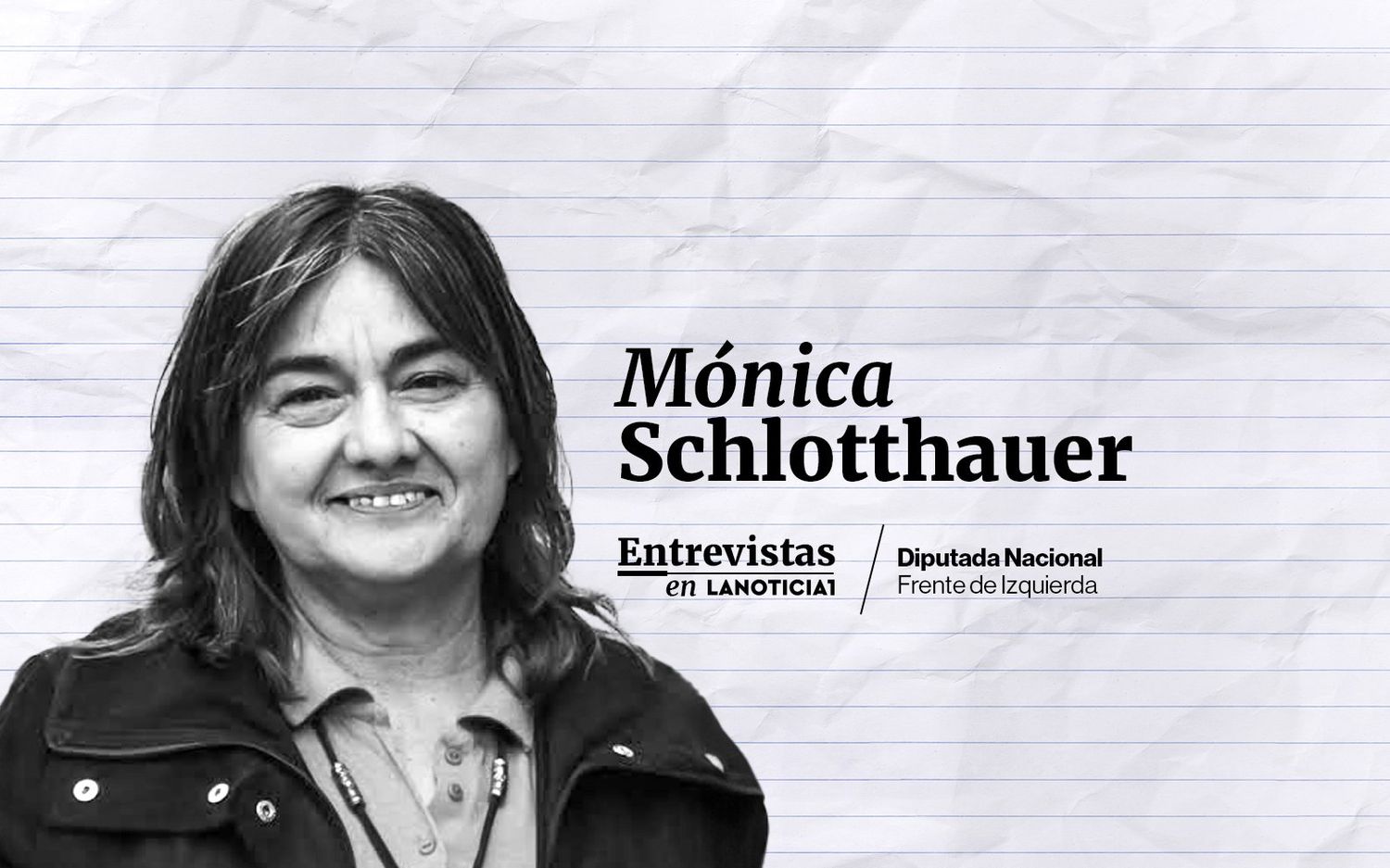 Mónica Schlotthauer

Entrevistas en LANOTICIA1

Diputada Nacional
Frente de Izquierda